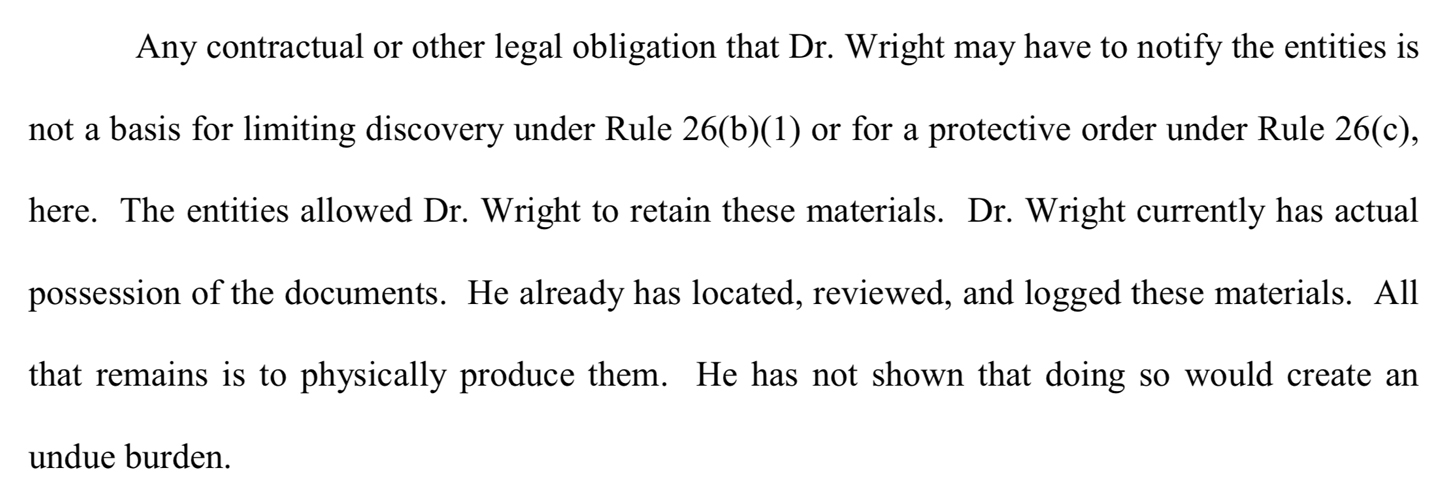 Any contractual or other legal obligation that Dr. Wright may have to notify the entities is not a basis for limiting discovery under Rule 26(b)(1) or for a protective order under Rule 26(c), here. The entities allowed Dr. Wright to retain these materials. Dr. Wright currently has actual possession of the documents. He already has located, reviewed, and logged these materials. All that remains is to physically produce them. He has not shown that doing so would create an undue burden.